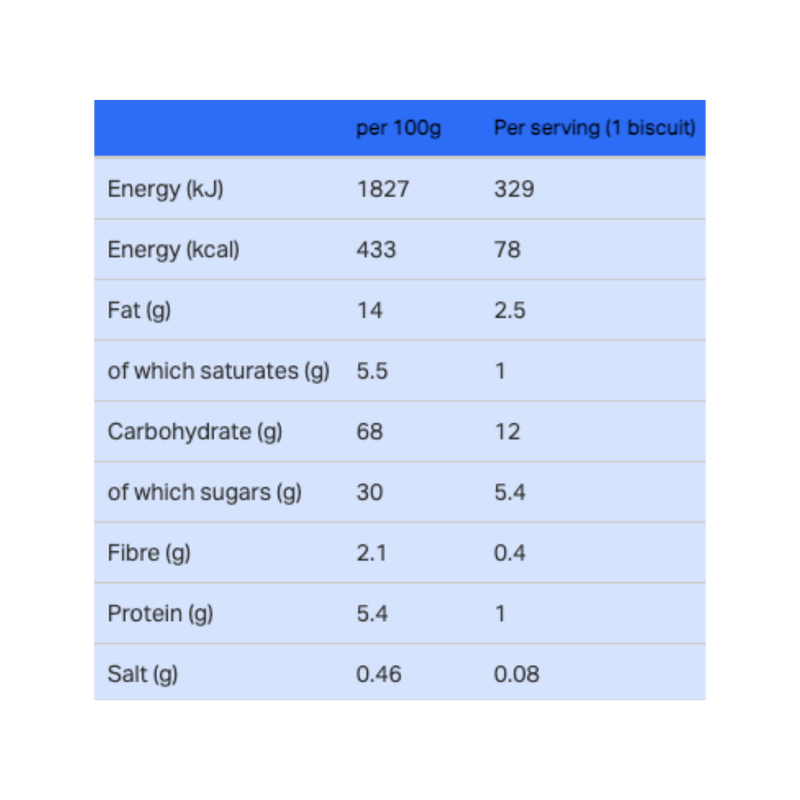 | | per 100g | Per serving (1 biscuit) |
|---|---|---|
| Energy (kJ) | 1827 | 329 |
| Energy (kcal) | 433 | 78 |
| Fat (g) | 14 | 2.5 |
| of which saturates (g) | 5.5 | 1 |
| Carbohydrate (g) | 68 | 12 |
| of which sugars (g) | 30 | 5.4 |
| Fibre (g) | 2.1 | 0.4 |
| Protein (g) | 5.4 | 1 |
| Salt (g) | 0.46 | 0.08 |